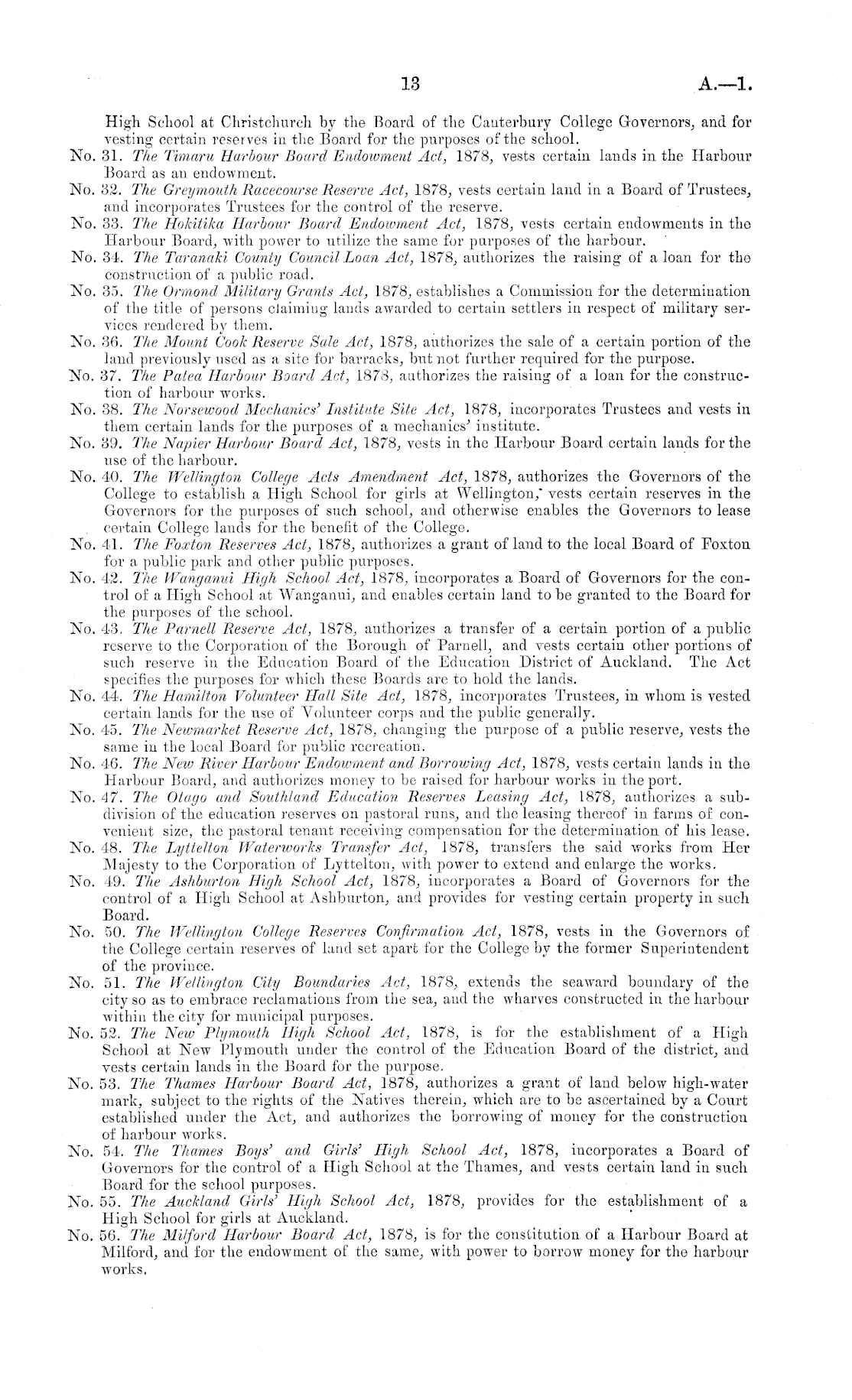 13 A.—1.

High School at Christchurch by the Board of the Canterbury College Governors, and for vesting certain reserves in the Board for the purposes of the school.

No. 31. The Timaru Harbour Board Endowment Act, 1878, vests certain lands in the Harbour Board as an endowment.

No. 32. The Greymouth Racecourse Reserve Act, 1878, vests certain land in a Board of Trustees, and incorporates Trustees for the control of the reserve.

No. 33. The Hokitika Harbour Board Endowment Act, 1878, vests certain endowments in the Harbour Board, with power to utilize the same for purposes of the harbour.

No. 34. The Taranaki County Council Loan Act, 1878, authorizes the raising of a loan for the construction of a public road.

No. 35. The Ormond Military Grants Act, 1878, establishes a Commission for the determination of the title of persons claiming lands awarded to certain settlers in respect of military services rendered by them.

No. 36. The Mount Cook Reserve Sale Act, 1878, authorizes the sale of a certain portion of the land previously used as a site for barracks, but not further required for the purpose.

No. 37. The Patea Harbour Board Act, 1878, authorizes the raising of a loan for the construction of harbour works.

No. 38. The Norsewood Mechanics' Institute Site Act, 1878, incorporates Trustees and vests in them certain lands for the purposes of a mechanics' institute.

No. 39. The Napier Harbour Board Act, 1878, vests in the Harbour Board certain lands for the use of the harbour.

No. 40. The Wellington College Acts Amendment Act, 1878, authorizes the Governors of the College to establish a High School for girls at Wellington, vests certain reserves in the Governors for the purposes of such school, and otherwise enables the Governors to lease certain College lands for the benefit of the College.

No. 41. The Foxton Reserves Act, 1878, authorizes a grant of land to the local Board of Foxton for a public park and other public purposes.

No. 42. The Wanganui High School Act, 1878, incorporates a Board of Governors for the control of a High School at Wanganui, and enables certain land to be granted to the Board for the purposes of the school.

No. 43. The Parnell Reserve Act, 1878, authorizes a transfer of a certain portion of a public reserve to the Corporation of the Borough of Parnell, and vests certain other portions of such reserve in the Education Board of the Education District of Auckland. The Act specifies the purposes for which these Boards are to hold the lands.

No. 44. The Hamilton Volunteer Hall Site Act, 1878, incorporates Trustees, in whom is vested certain lands for the use of Volunteer corps and the public generally.

No. 45. The Newmarket Reserve Act, 1878, changing the purpose of a public reserve, vests the same in the local Board for public recreation.

No. 46. The New River Harbour Endowment and Borrowing Act, 1878, vests certain lands in the Harbour Board, and authorizes money to be raised for harbour works in the port.

No. 47. The Otago and Southland Education Reserves Leasing Act, 1878, authorizes a subdivision of the education reserves on pastoral runs, and the leasing thereof in farms of convenient size, the pastoral tenant receiving compensation for the determination of his lease.

No. 48. The Lyttelton Waterworks Transfer Act, 1878, transfers the said works from Her Majesty to the Corporation of Lyttelton, with power to extend and enlarge the works.

No. 49. The Ashburton High School Act, 1878, incorporates a Board of Governors for the control of a High School at Ashburton, and provides for vesting certain property in such Board.

No. 50. The Wellington College Reserves Confirmation Act, 1878, vests in the Governors of the College certain reserves of land set apart for the College by the former Superintendent of the province.

No. 51. The Wellington City Boundaries Act, 1878, extends the seaward boundary of the city so as to embrace reclamations from the sea, and the wharves constructed in the harbour within the city for municipal purposes.

No. 52. The New Plymouth High School Act, 1878, is for the establishment of a High School at New Plymouth under the control of the Education Board of the district, and vests certain lands in the Board for the purpose.

No. 53. The Thames Harbour Board Act, 1878, authorizes a grant of land below high-water mark, subject to the rights of the Natives therein, which are to be ascertained by a Court established under the Act, and authorizes the borrowing of money for the construction of harbour works.

No. 54. The Thames Boys' and Girls' High School Act, 1878, incorporates a Board of Governors for the control of a High School at the Thames, and vests certain land in such Board for the school purposes.

No. 55. The Auckland Girls' High School Act, 1878, provides for the establishment of a High School for girls at Auckland.

No. 56. The Milford Harbour Board Act, 1878, is for the constitution of a Harbour Board at Milford, and for the endowment of the same, with power to borrow money for the harbour works.